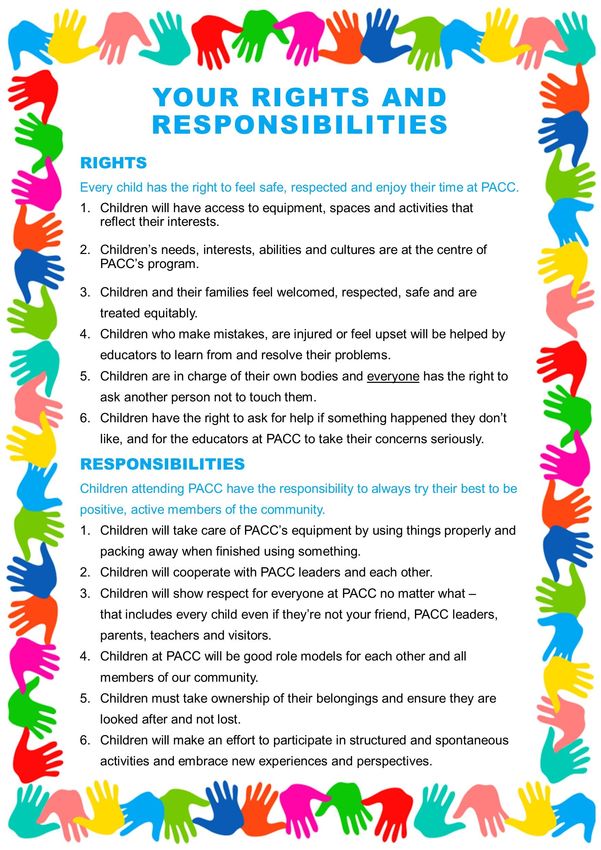 YOUR RIGHTS AND RESPONSIBILITIES

RIGHTS

Every child has the right to feel safe, respected and enjoy their time at PACC.

1. Children will have access to equipment, spaces and activities that reflect their interests.

2. Children's needs, interests, abilities and cultures are at the centre of PACC's program.

3. Children and their families feel welcomed, respected, safe and are treated equitably.

4. Children who make mistakes, are injured or feel upset will be helped by educators to learn from and resolve their problems.

5. Children are in charge of their own bodies and everyone has the right to ask another person not to touch them.

6. Children have the right to ask for help if something happened they don't like, and for the educators at PACC to take their concerns seriously.

RESPONSIBILITIES

Children attending PACC have the responsibility to always try their best to be positive, active members of the community.

1. Children will take care of PACC's equipment by using things properly and packing away when finished using something.

2. Children will cooperate with PACC leaders and each other.

3. Children will show respect for everyone at PACC no matter what – that includes every child even if they're not your friend, PACC leaders, parents, teachers and visitors.

4. Children at PACC will be good role models for each other and all members of our community.

5. Children must take ownership of their belongings and ensure they are looked after and not lost.

6. Children will make an effort to participate in structured and spontaneous activities and embrace new experiences and perspectives.